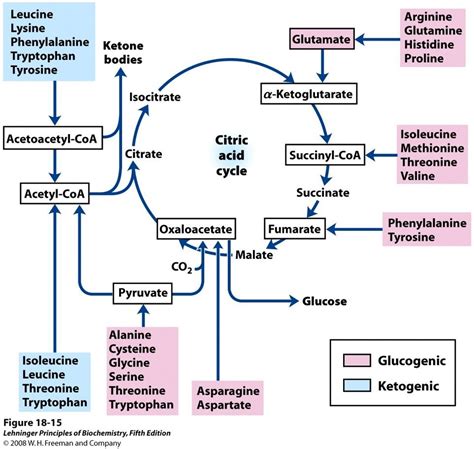 Leucine
Lysine
Phenylalanine
Tryptophan
Tyrosine

Ketone bodies

Glutamate

Arginine
Glutamine
Histidine
Proline

Isocitrate

$\alpha$-Ketoglutarate

Acetoacetyl-CoA

Citrate

Citric acid cycle

Succinyl-CoA

Isoleucine
Methionine
Threonine
Valine

Acetyl-CoA

Succinate

Oxaloacetate

Fumarate

Phenylalanine
Tyrosine

Malate

$CO_2$

Pyruvate

Glucose

Alanine
Cysteine
Glycine
Serine
Threonine
Tryptophan

Isoleucine
Leucine
Threonine
Tryptophan

Asparagine
Aspartate

Glucogenic
Ketogenic

Figure 18-15
Lehninger Principles of Biochemistry, Fifth Edition
© 2008 W. H. Freeman and Company